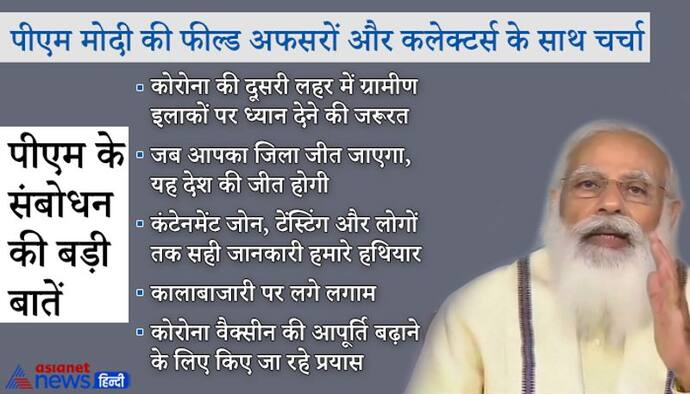 पीएम मोदी की फील्ड अफसरों और कलेक्टर्स के साथ चर्चा

पीएम के संबोधन की बड़ी बातें

▫ कोरोना की दूसरी लहर में ग्रामीण इलाकों पर ध्यान देने की जरूरत

▫ जब आपका जिला जीत जाएगा, यह देश की जीत होगी

▫ कंटेनमेंट जोन, टेस्टिंग और लोगों तक सही जानकारी हमारे हथियार

▫ कालाबाजारी पर लगे लगाम

▫ कोरोना वैक्सीन की आपूर्ति बढ़ाने के लिए किए जा रहे प्रयास

asianet news हिन्दी